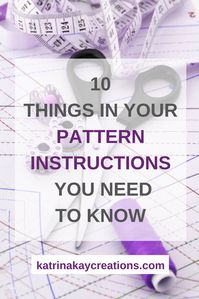 10
THINGS IN YOUR
PATTERN
INSTRUCTIONS
YOU NEED
TO KNOW

katrinakaycreations.com